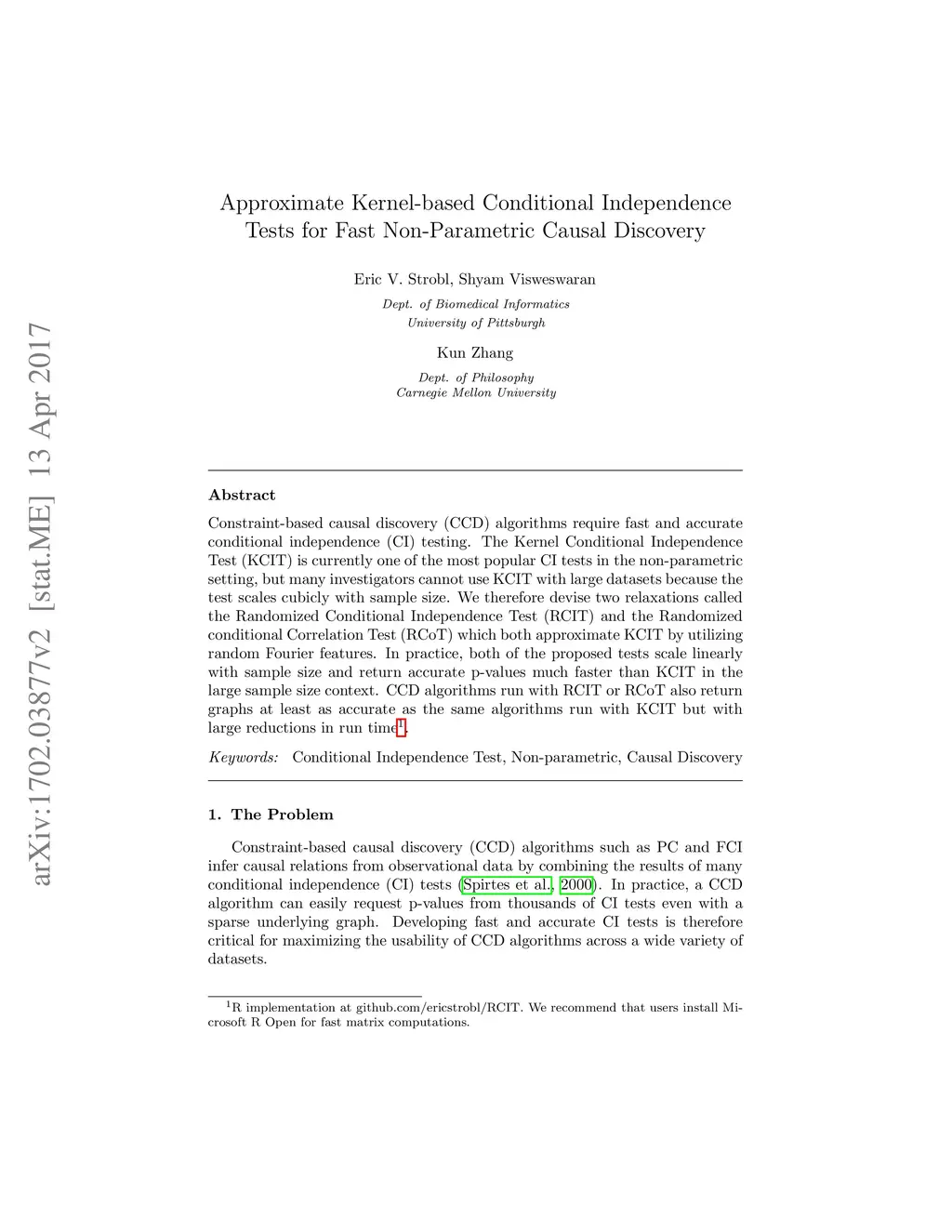 arXiv:1702.03877v2 [stat.ME] 13 Apr 2017

Approximate Kernel-based Conditional Independence Tests for Fast Non-Parametric Causal Discovery

Eric V. Strobl, Shyam Visweswaran

Dept. of Biomedical Informatics
University of Pittsburgh

Kun Zhang

Dept. of Philosophy
Carnegie Mellon University

Abstract

Constraint-based causal discovery (CCD) algorithms require fast and accurate conditional independence (CI) testing. The Kernel Conditional Independence Test (KCIT) is currently one of the most popular CI tests in the non-parametric setting, but many investigators cannot use KCIT with large datasets because the test scales cubicly with sample size. We therefore devise two relaxations called the Randomized Conditional Independence Test (RCIT) and the Randomized conditional Correlation Test (RCoT) which both approximate KCIT by utilizing random Fourier features. In practice, both of the proposed tests scale linearly with sample size and return accurate p-values much faster than KCIT in the large sample size context. CCD algorithms run with RCIT or RCoT also return graphs at least as accurate as the same algorithms run with KCIT but with large reductions in run time$^1$.

Keywords: Conditional Independence Test, Non-parametric, Causal Discovery

1. The Problem

Constraint-based causal discovery (CCD) algorithms such as PC and FCI infer causal relations from observational data by combining the results of many conditional independence (CI) tests (Spirtes et al., 2000). In practice, a CCD algorithm can easily request p-values from thousands of CI tests even with a sparse underlying graph. Developing fast and accurate CI tests is therefore critical for maximizing the usability of CCD algorithms across a wide variety of datasets.

$^1$R implementation at github.com/ericstrobl/RCIT. We recommend that users install Microsoft R Open for fast matrix computations.